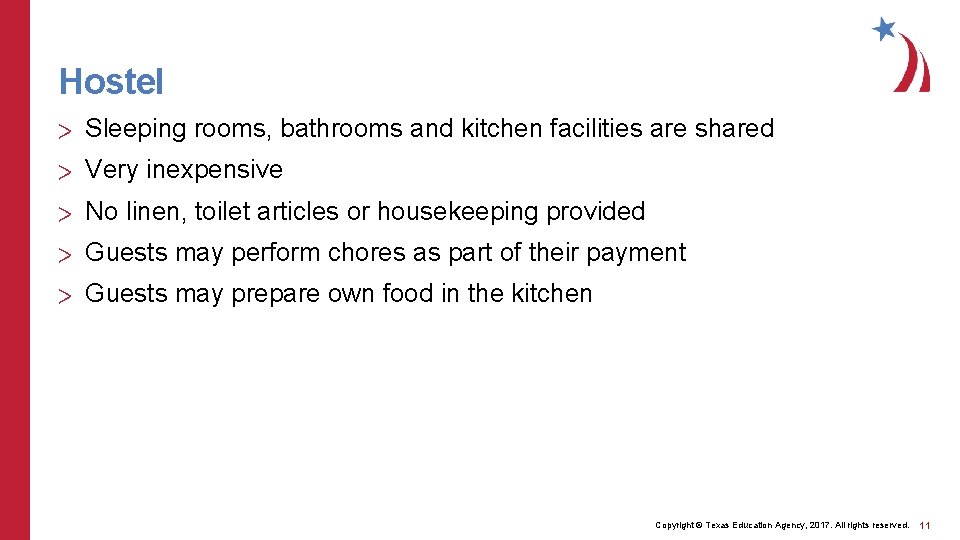 Hostel

> Sleeping rooms, bathrooms and kitchen facilities are shared

> Very inexpensive

> No linen, toilet articles or housekeeping provided

> Guests may perform chores as part of their payment

> Guests may prepare own food in the kitchen

Copyright © Texas Education Agency, 2017. All rights reserved. 11